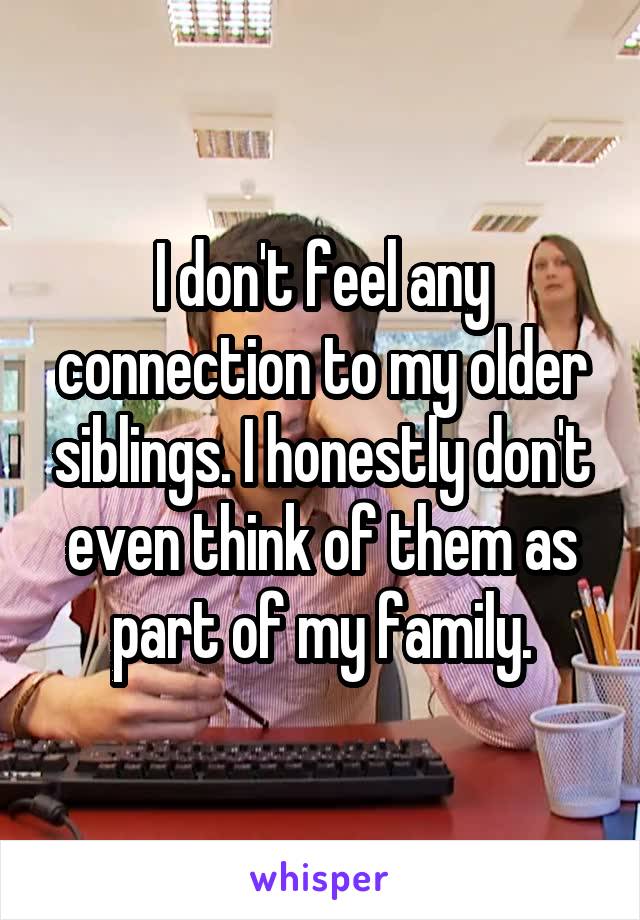 I don't feel any connection to my older siblings. I honestly don't even think of them as part of my family.

whisper